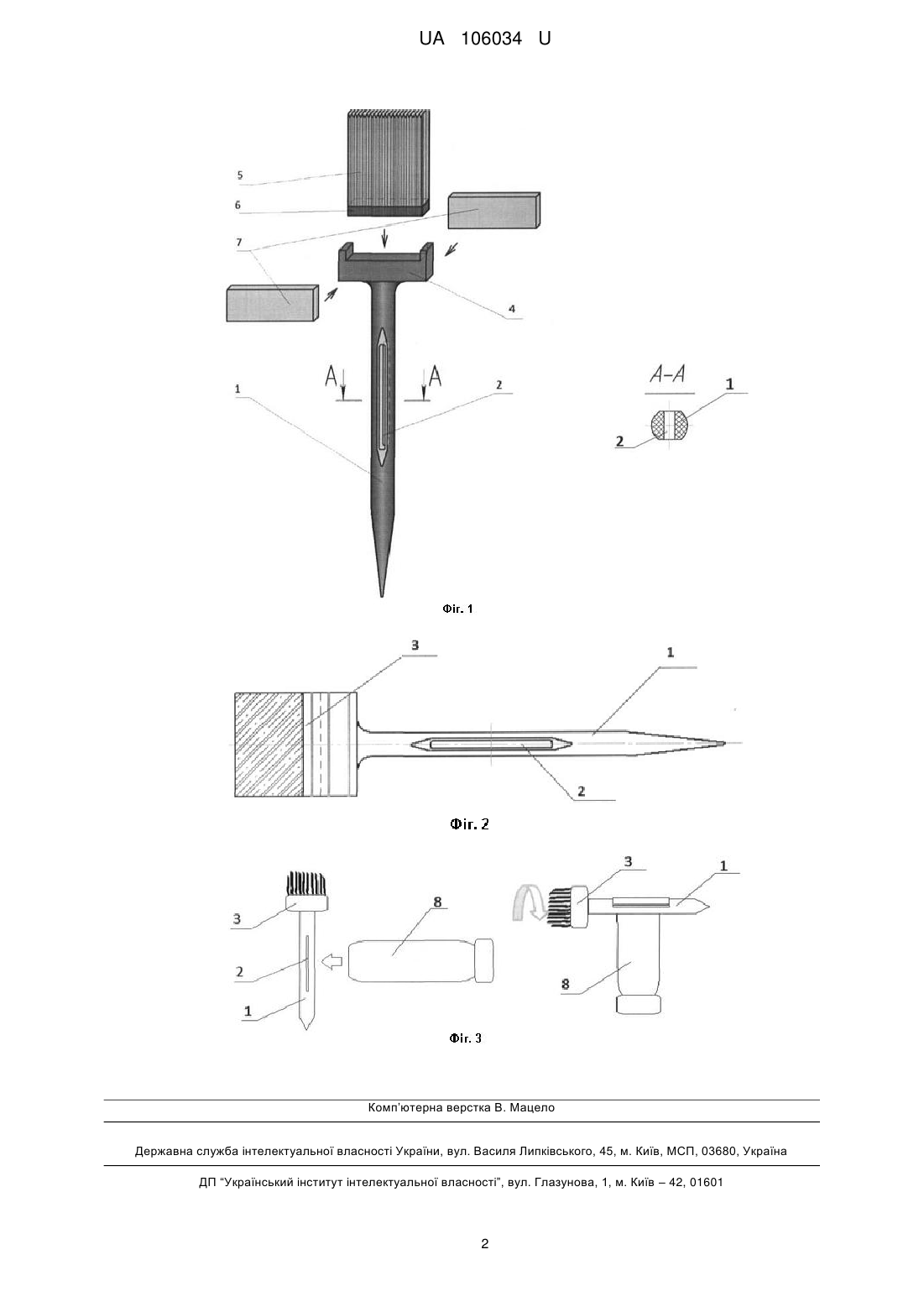 UA 106034 U

5

6

7

4

A

A

1

2

A-A

1

2

Фіг. 1

3

1

2

Фіг. 2

3

2

1

8

3

1

8

Фіг. 3

Комп'ютерна верстка В. Мацело

Державна служба інтелектуальної власності України, вул. Василя Липківського, 45, м. Київ, МСП, 03680, Україна

ДП "Український інститут інтелектуальної власності", вул. Глазунова, 1, м. Київ – 42, 01601

2